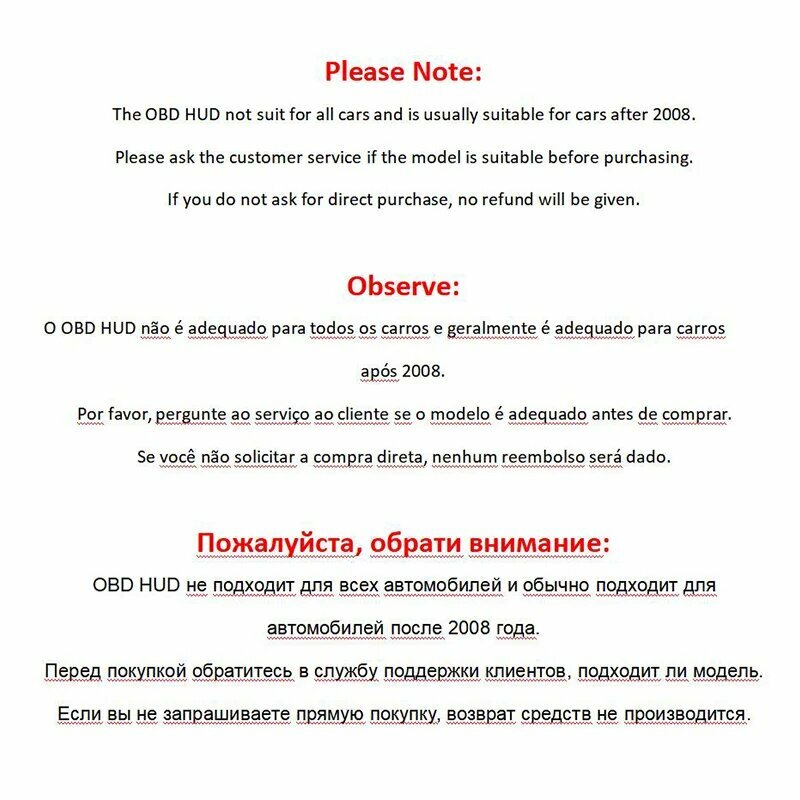 Please Note:

The OBD HUD not suit for all cars and is usually suitable for cars after 2008.

Please ask the customer service if the model is suitable before purchasing.

If you do not ask for direct purchase, no refund will be given.

Observe:

O OBD HUD não é adequado para todos os carros e geralmente é adequado para carros após 2008.

Por favor, pergunte ao serviço ao cliente se o modelo é adequado antes de comprar.

Se você não solicitar a compra direta, nenhum reembolso será dado.

Пожалуйста, обрати внимание:

OBD HUD не подходит для всех автомобилей и обычно подходит для автомобилей после 2008 года.

Перед покупкой обратитесь в службу поддержки клиентов, подходит ли модель.

Если вы не запрашиваете прямую покупку, возврат средств не производится.